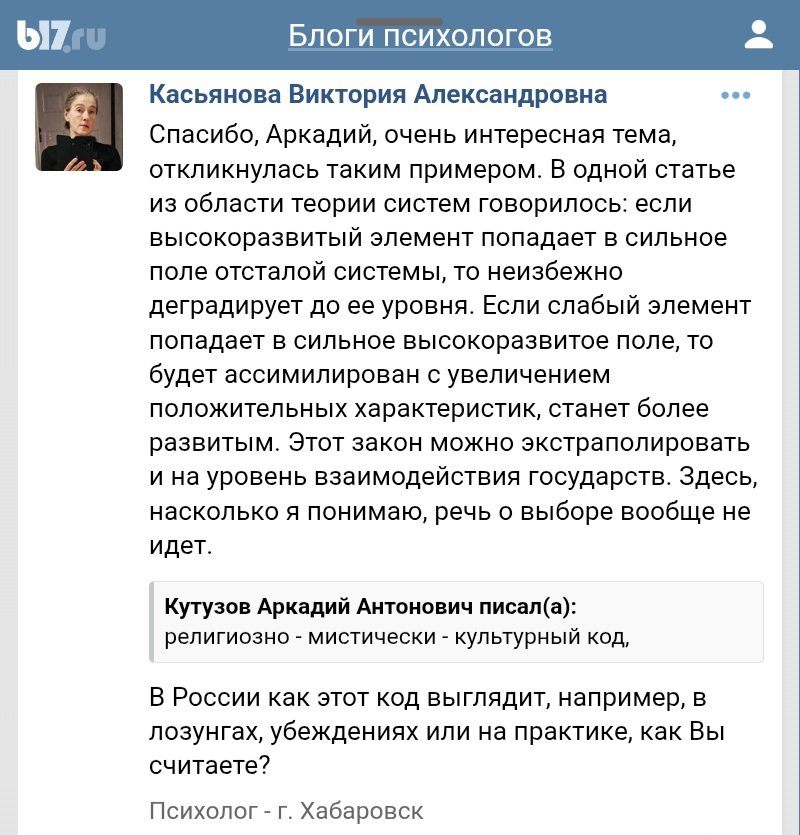 b17.ru
Блоги психологов

Касьянова Виктория Александровна

Спасибо, Аркадий, очень интересная тема, откликнулась таким примером. В одной статье из области теории систем говорилось: если высокоразвитый элемент попадает в сильное поле отсталой системы, то неизбежно деградирует до ее уровня. Если слабый элемент попадает в сильное высокоразвитое поле, то будет ассимилирован с увеличением положительных характеристик, станет более развитым. Этот закон можно экстраполировать и на уровень взаимодействия государств. Здесь, насколько я понимаю, речь о выборе вообще не идет.

Кутузов Аркадий Антонович писал(а):
религиозно - мистически - культурный код,

В России как этот код выглядит, например, в лозунгах, убеждениях или на практике, как Вы считаете?

Психолог - г. Хабаровск